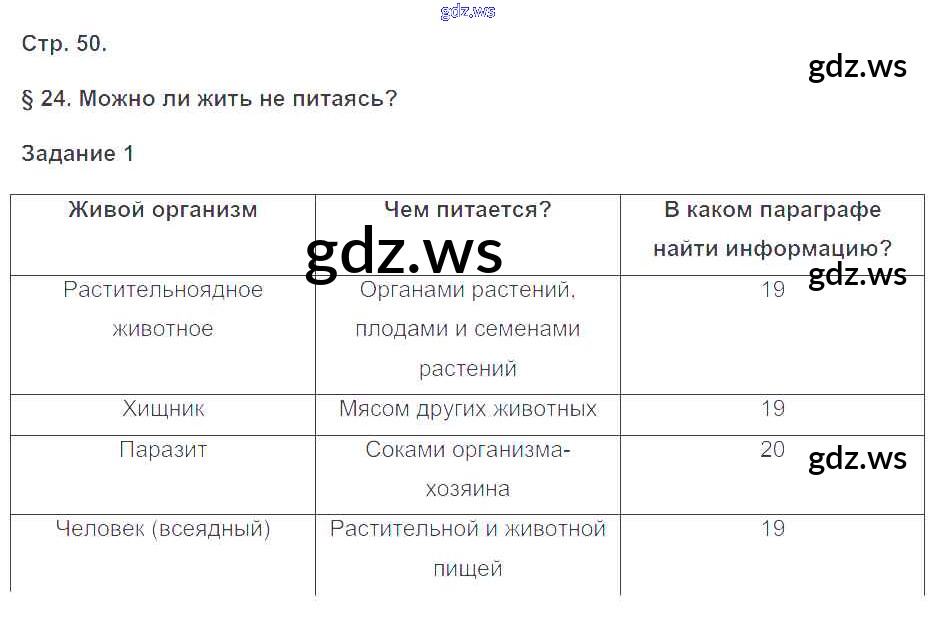 Стр. 50.

§ 24. Можно ли жить не питаясь?

Задание 1

| Живой организм | Чем питается? | В каком параграфе найти информацию? |
|---|---|---|
| Растительноядное животное | Органами растений, плодами и семенами растений | 19 |
| Хищник | Мясом других животных | 19 |
| Паразит | Соками организма-хозяина | 20 |
| Человек (всеядный) | Растительной и животной пищей | 19 |

gdz.ws